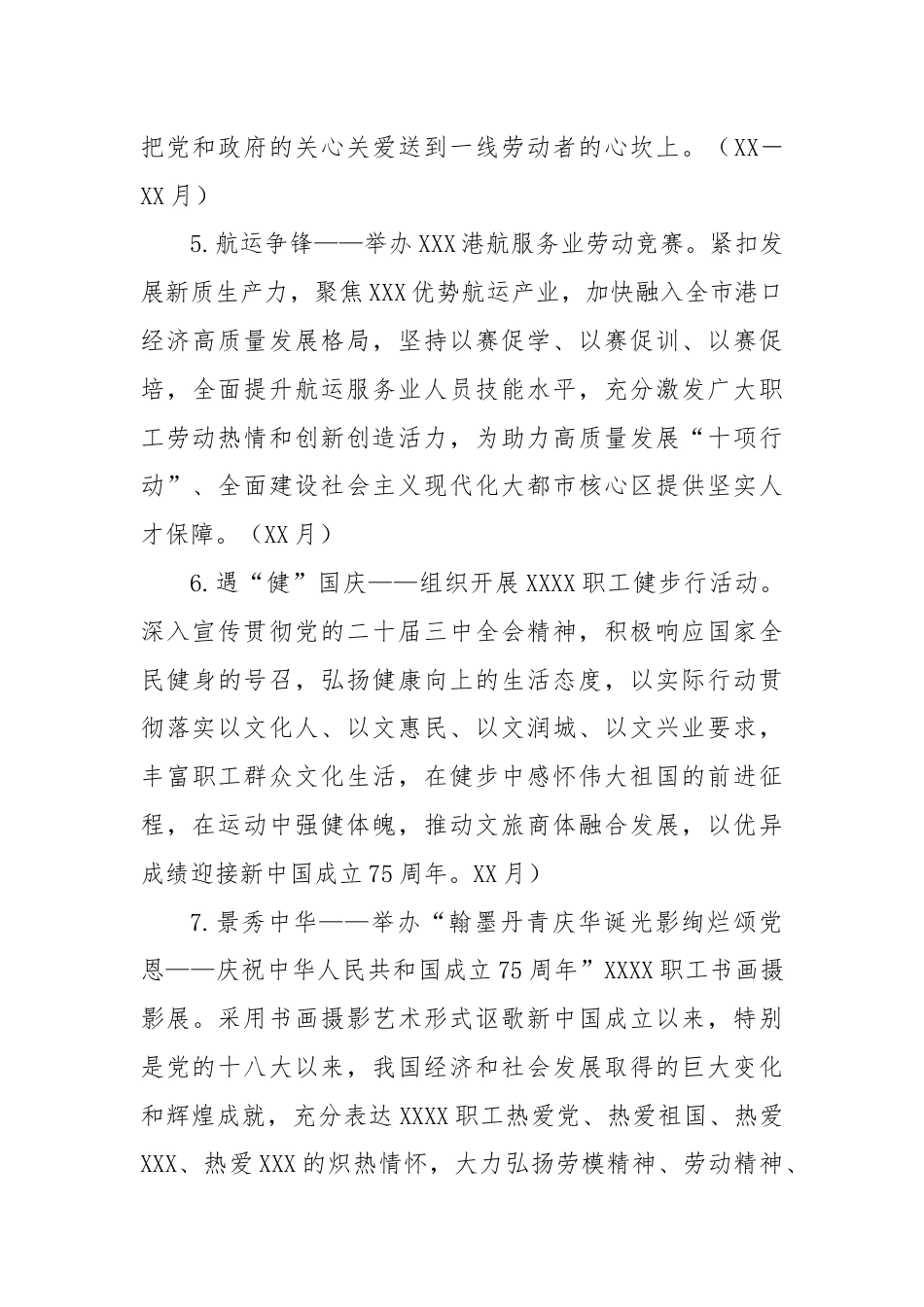 把党和政府的关心关爱送到一线劳动者的心坎上。（XX—XX月）

5.航运争锋——举办XXX港航服务业劳动竞赛。紧扣发展新质生产力，聚焦XXX优势航运产业，加快融入全市港口经济高质量发展格局，坚持以赛促学、以赛促训、以赛促培，全面提升航运服务业人员技能水平，充分激发广大职工劳动热情和创新创造活力，为助力高质量发展“十项行动”、全面建设社会主义现代化大都市核心区提供坚实人才保障。（XX月）

6.遇“健”国庆——组织开展XXXX职工健步行活动。深入宣传贯彻党的二十届三中全会精神，积极响应国家全民健身的号召，弘扬健康向上的生活态度，以实际行动贯彻落实以文化人、以文惠民、以文润城、以文兴业要求，丰富职工群众文化生活，在健步中感怀伟大祖国的前进征程，在运动中强健体魄，推动文旅商体融合发展，以优异成绩迎接新中国成立75周年。XX月）

7.景秀中华——举办“翰墨丹青庆华诞光影绚烂颂党恩——庆祝中华人民共和国成立75周年”XXXX职工书画摄影展。采用书画摄影艺术形式讴歌新中国成立以来，特别是党的十八大以来，我国经济和社会发展取得的巨大变化和辉煌成就，充分表达XXXX职工热爱党、热爱祖国、热爱XXX、热爱XXX的炽热情怀，大力弘扬劳模精神、劳动精神、